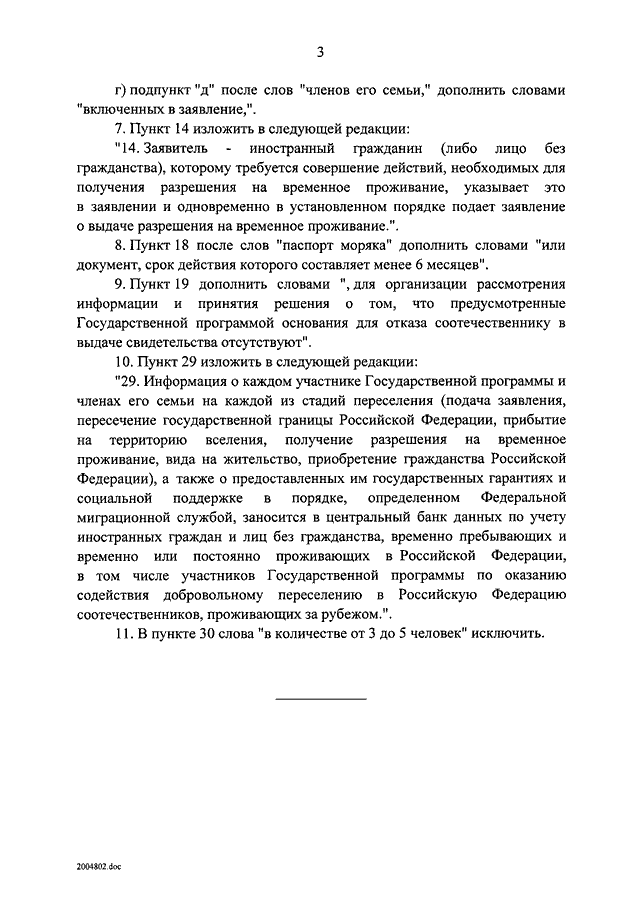 3

г) подпункт "д" после слов "членов его семьи," дополнить словами "включенных в заявление,".

7. Пункт 14 изложить в следующей редакции:

"14. Заявитель - иностранный гражданин (либо лицо без гражданства), которому требуется совершение действий, необходимых для получения разрешения на временное проживание, указывает это в заявлении и одновременно в установленном порядке подает заявление о выдаче разрешения на временное проживание.".

8. Пункт 18 после слов "паспорт моряка" дополнить словами "или документ, срок действия которого составляет менее 6 месяцев".

9. Пункт 19 дополнить словами ", для организации рассмотрения информации и принятия решения о том, что предусмотренные Государственной программой основания для отказа соотечественнику в выдаче свидетельства отсутствуют".

10. Пункт 29 изложить в следующей редакции:

"29. Информация о каждом участнике Государственной программы и членах его семьи на каждой из стадий переселения (подача заявления, пересечение государственной границы Российской Федерации, прибытие на территорию вселения, получение разрешения на временное проживание, вида на жительство, приобретение гражданства Российской Федерации), а также о предоставленных им государственных гарантиях и социальной поддержке в порядке, определенном Федеральной миграционной службой, заносится в центральный банк данных по учету иностранных граждан и лиц без гражданства, временно пребывающих и временно или постоянно проживающих в Российской Федерации, в том числе участников Государственной программы по оказанию содействия добровольному переселению в Российскую Федерацию соотечественников, проживающих за рубежом.".

11. В пункте 30 слова "в количестве от 3 до 5 человек" исключить.

2004802.doc